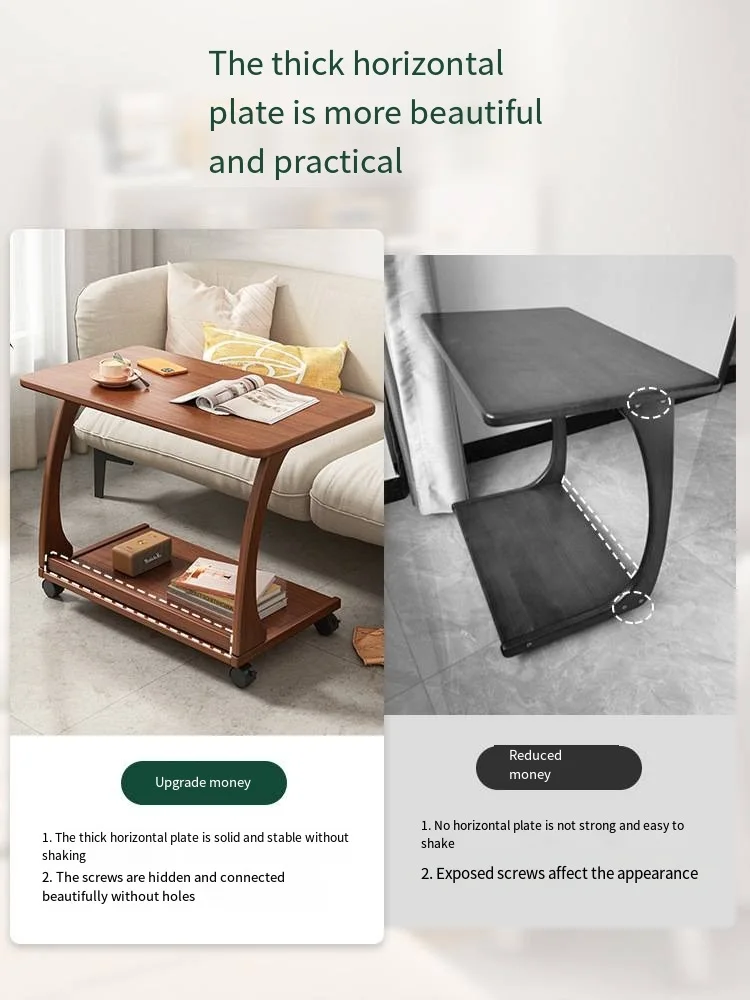 The thick horizontal plate is more beautiful and practical

Upgrade money

1. The thick horizontal plate is solid and stable without shaking
2. The screws are hidden and connected beautifully without holes

Reduced money

1. No horizontal plate is not strong and easy to shake
2. Exposed screws affect the appearance